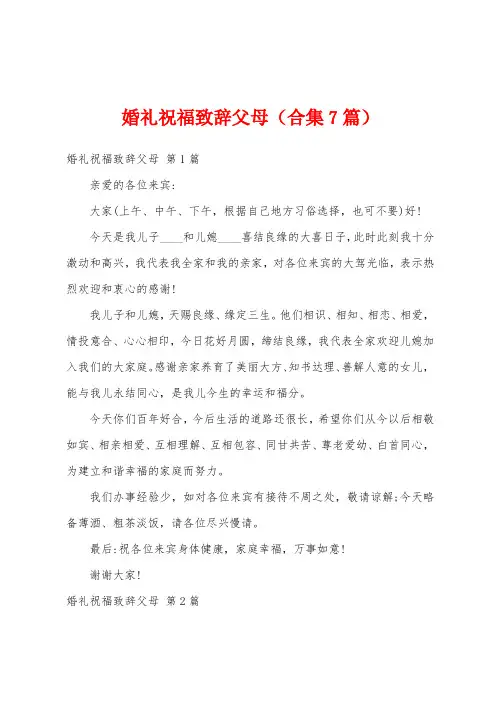 婚礼祝福致辞父母（合集7篇）

婚礼祝福致辞父母 第1篇

亲爱的各位来宾：

大家(上午、中午、下午，根据自己地方习俗选择，也可不要)好！

今天是我儿子____和儿媳____喜结良缘的大喜日子，此时此刻我十分激动和高兴，我代表我全家和我的亲家，对各位来宾的大驾光临，表示热烈欢迎和衷心的感谢！

我儿子和儿媳，天赐良缘、缘定三生。他们相识、相知、相恋、相爱，情投意合、心心相印，今日花好月圆，缔结良缘，我代表全家欢迎儿媳加入我们的大家庭。感谢亲家养育了美丽大方、知书达理、善解人意的女儿，能与我儿永结同心，是我儿今生的幸运和福分。

今天你们百年好合，今后生活的道路还很长，希望你们从今以后相敬如宾、相亲相爱、互相理解、互相包容、同甘共苦、尊老爱幼、白首同心，为建立和谐幸福的家庭而努力。

我们办事经验少，如对各位来宾有接待不周之处，敬请谅解;今天略备薄酒、粗茶淡饭，请各位尽兴慢请。

最后:祝各位来宾身体健康，家庭幸福，万事如意！

谢谢大家！

婚礼祝福致辞父母 第2篇